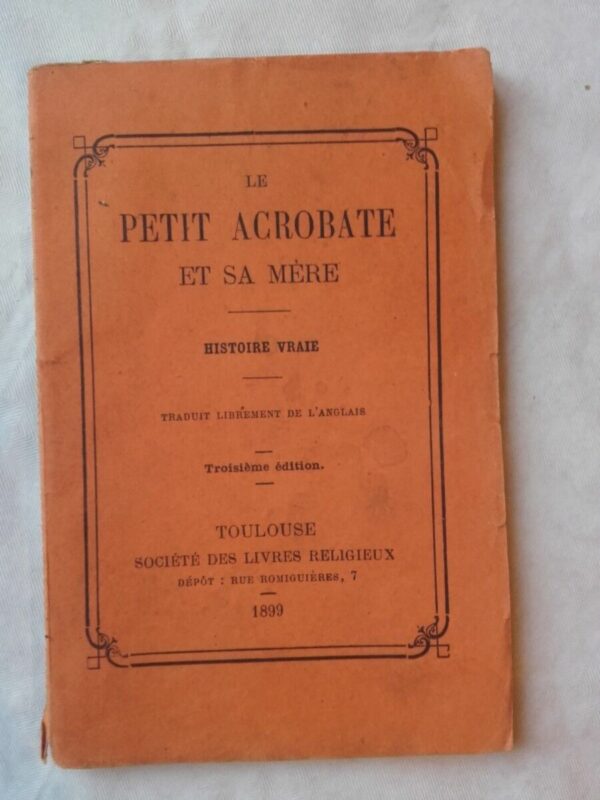 LE

PETIT ACROBATE

ET SA MÈRE

HISTOIRE VRAIE

TRADUIT LIBREMENT DE L'ANGLAIS

Troisième édition.

TOULOUSE

SOCIÉTÉ DES LIVRES RELIGIEUX

DÉPÔT : RUE ROMIGUIÈRES, 7

1899